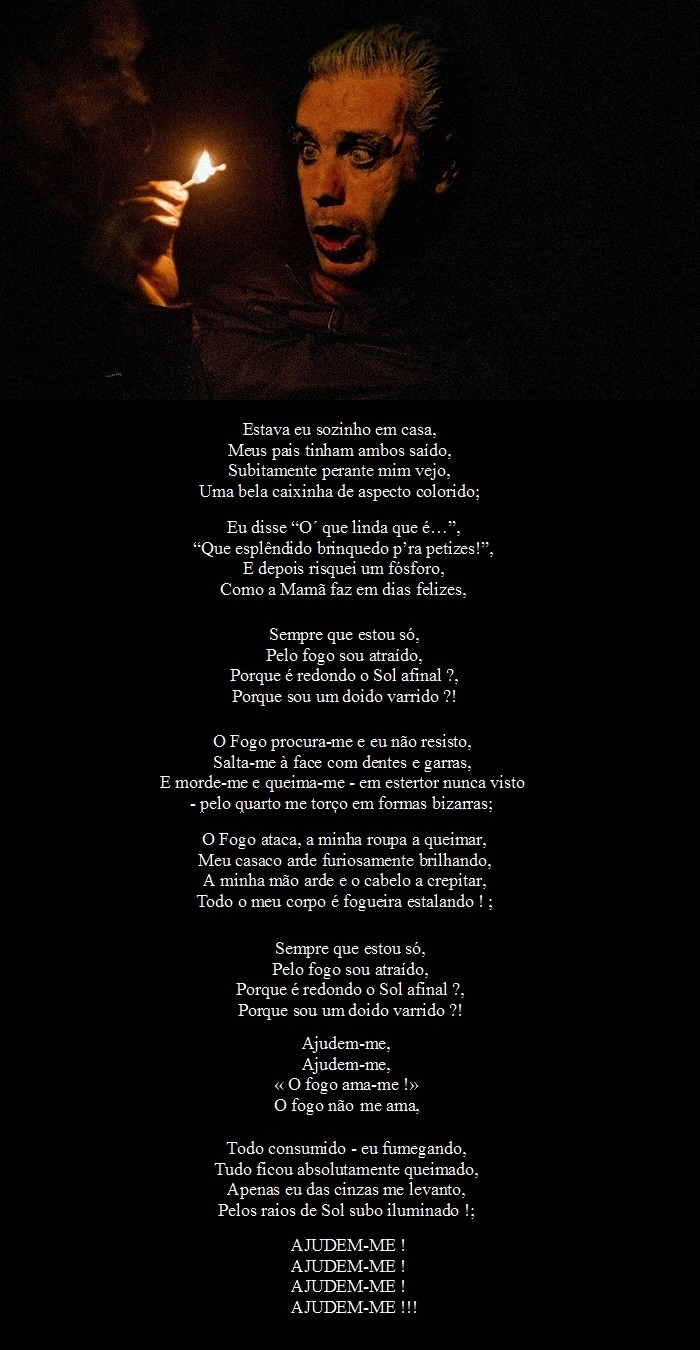 Estava eu sozinho em casa,
Meus pais tinham ambos saído,
Subitamente perante mim vejo,
Uma bela caixinha de aspecto colorido;

Eu disse “O´ que linda que é…”,
“Que esplêndido brinquedo p’ra petizes!”,
E depois risquei um fósforo,
Como a Mamã faz em dias felizes,

Sempre que estou só,
Pelo fogo sou atraído,
Porque é redondo o Sol afinal ?,
Porque sou um doido varrido ?!

O Fogo procura-me e eu não resisto,
Salta-me à face com dentes e garras,
E morde-me e queima-me - em estertor nunca visto
- pelo quarto me torço em formas bizarras;

O Fogo ataca, a minha roupa a queimar,
Meu casaco arde furiosamente brilhando,
A minha mão arde e o cabelo a crepitar,
Todo o meu corpo é fogueira estalando ! ;

Sempre que estou só,
Pelo fogo sou atraído,
Porque é redondo o Sol afinal ?,
Porque sou um doido varrido ?!

Ajudem-me,
Ajudem-me,
« O fogo ama-me !»
O fogo não me ama,

Todo consumido - eu fumegando,
Tudo ficou absolutamente queimado,
Apenas eu das cinzas me levanto,
Pelos raios de Sol subo iluminado !;

AJUDEM-ME !
AJUDEM-ME !
AJUDEM-ME !
AJUDEM-ME !!!